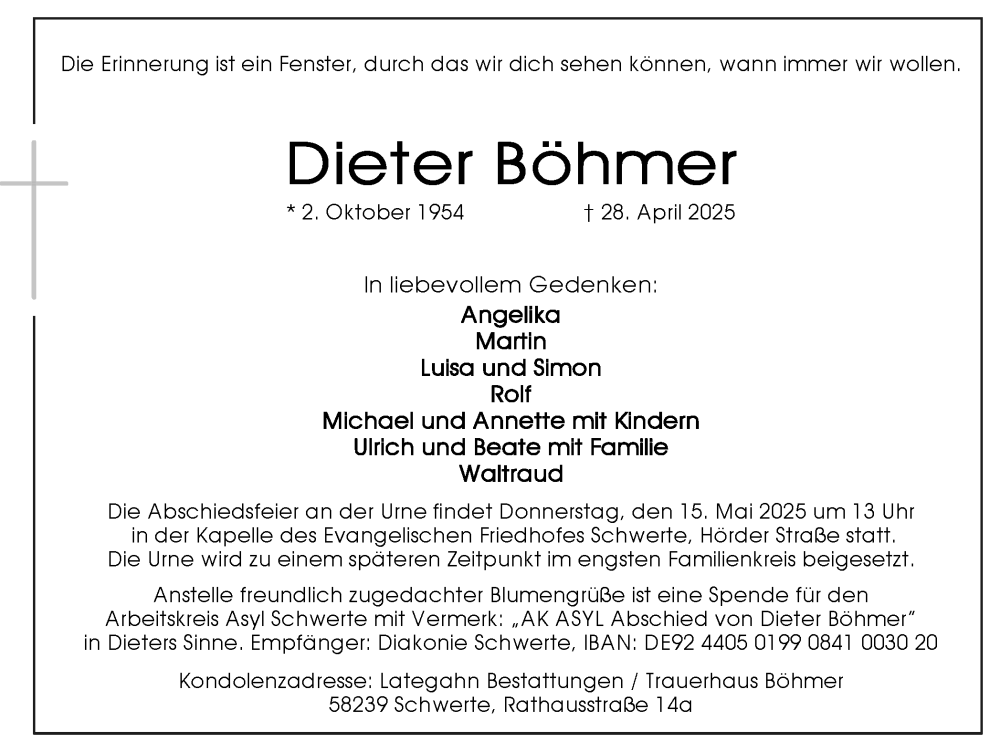 Die Erinnerung ist ein Fenster, durch das wir dich sehen können, wann immer wir wollen.

Dieter Böhmer
* 2. Oktober 1954 † 28. April 2025

In liebevollem Gedenken:
Angelika
Martin
Luisa und Simon
Rolf
Michael und Annette mit Kindern
Ulrich und Beate mit Familie
Waltraud

Die Abschiedsfeier an der Urne findet Donnerstag, den 15. Mai 2025 um 13 Uhr in der Kapelle des Evangelischen Friedhofes Schwerte, Hörder Straße statt. Die Urne wird zu einem späteren Zeitpunkt im engsten Familienkreis beigesetzt.

Anstelle freundlich zugedachter Blumengrüße ist eine Spende für den Arbeitskreis Asyl Schwerte mit Vermerk: „AK ASYL Abschied von Dieter Böhmer" in Dieters Sinne. Empfänger: Diakonie Schwerte, IBAN: DE92 4405 0199 0841 0030 20

Kondolenzadresse: Lategahn Bestattungen / Trauerhaus Böhmer
58239 Schwerte, Rathausstraße 14a